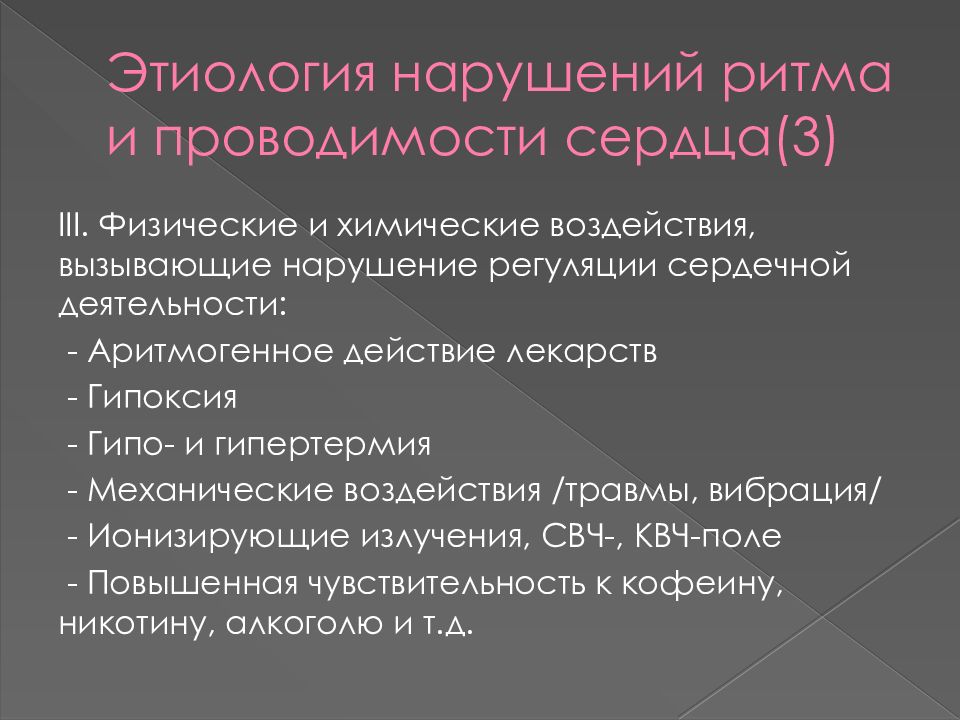 Этиология нарушений ритма и проводимости сердца(3)

III. Физические и химические воздействия, вызывающие нарушение регуляции сердечной деятельности:
- Аритмогенное действие лекарств
- Гипоксия
- Гипо- и гипертермия
- Механические воздействия /травмы, вибрация/
- Ионизирующие излучения, СВЧ-, КВЧ-поле
- Повышенная чувствительность к кофеину, никотину, алкоголю и т.д.